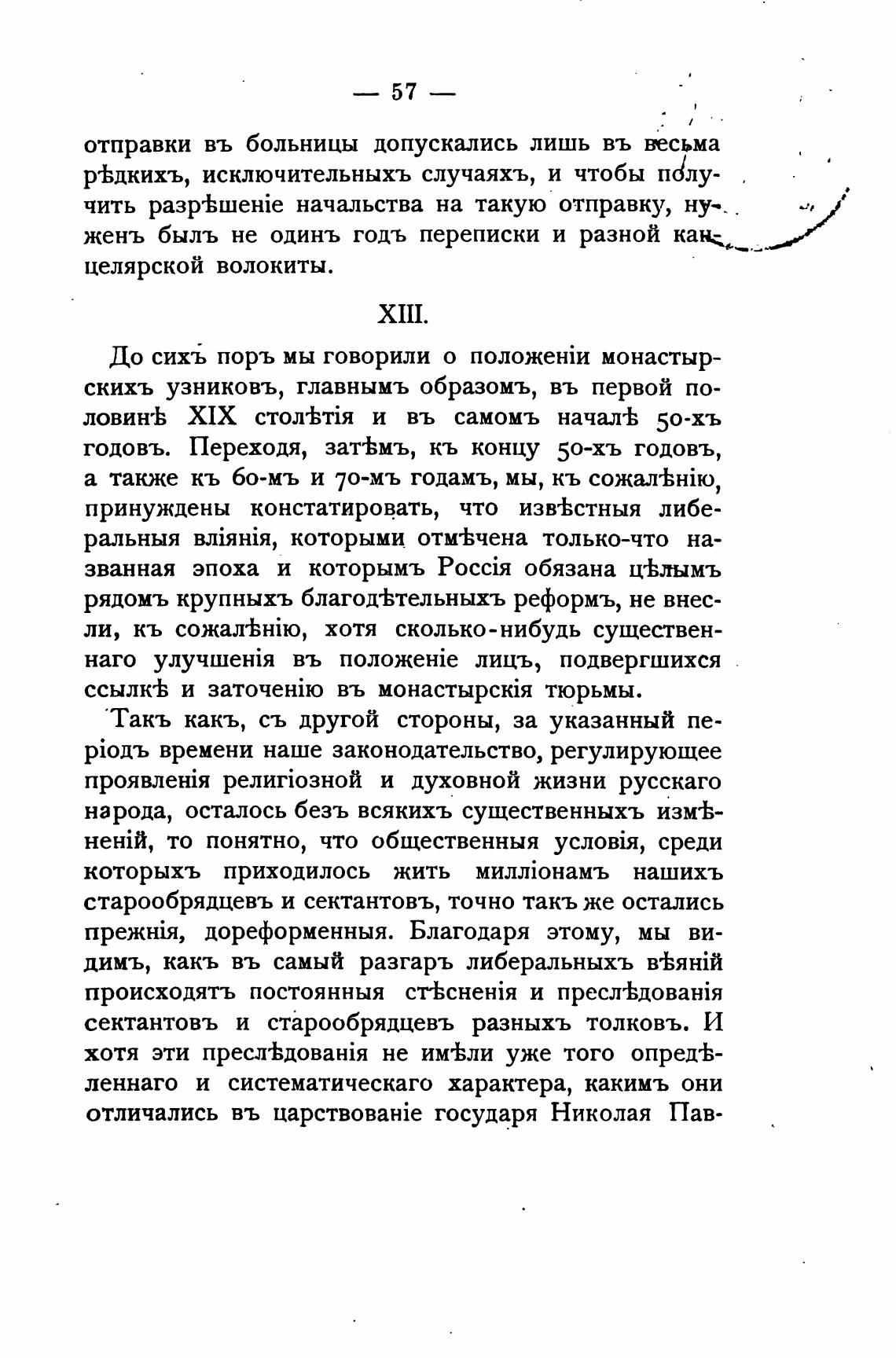 — 57 —

отправки въ больницы допускались лишь въ весьма рѣдкихъ, исключительныхъ случаяхъ, и чтобы получить разрѣшеніе начальства на такую отправку, нуженъ былъ не одинъ годъ переписки и разной канцелярской волокиты.

XIII.

До сихъ поръ мы говорили о положеніи монастырскихъ узниковъ, главнымъ образомъ, въ первой половинѣ XIX столѣтія и въ самомъ началѣ 50-хъ годовъ. Переходя, затѣмъ, къ концу 50-хъ годовъ, а также къ 60-мъ и 70-мъ годамъ, мы, къ сожалѣнію, принуждены констатировать, что извѣстныя либеральныя вліянія, которыми отмѣчена только-что названная эпоха и которымъ Россія обязана цѣлымъ рядомъ крупныхъ благодѣтельныхъ реформъ, не внесли, къ сожалѣнію, хотя сколько-нибудь существеннаго улучшенія въ положеніе лицъ, подвергшихся ссылкѣ и заточенію въ монастырскія тюрьмы.

Такъ какъ, съ другой стороны, за указанный періодъ времени наше законодательство, регулирующее проявленія религіозной и духовной жизни русскаго народа, осталось безъ всякихъ существенныхъ измѣненій, то понятно, что общественныя условія, среди которыхъ приходилось жить милліонамъ нашихъ старообрядцевъ и сектантовъ, точно такъ же остались прежнія, дореформенныя. Благодаря этому, мы видимъ, какъ въ самый разгаръ либеральныхъ вѣяній происходятъ постоянныя стѣсненія и преслѣдованія сектантовъ и старообрядцевъ разныхъ толковъ. И хотя эти преслѣдованія не имѣли уже того опредѣленнаго и систематическаго характера, какимъ они отличались въ царствованіе государя Николая Пав-